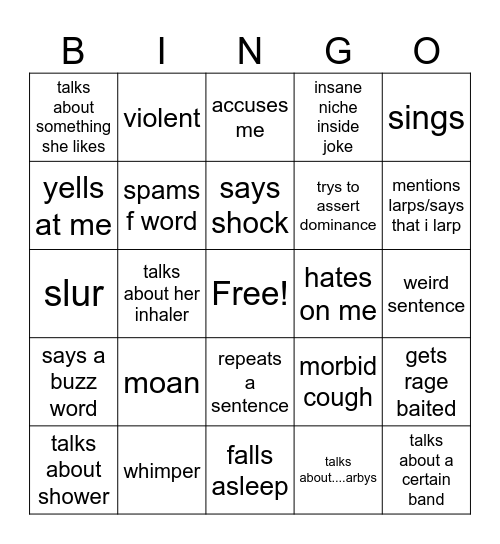 | B | I | N | G | O |
|---|---|---|---|---|
| talks about something she likes | violent | accuses me | insane niche inside joke | sings |
| yells at me | spams f word | says shock | trys to assert dominance | mentions larps/says that i larp |
| slur | talks about her inhaler | Free! | hates on me | weird sentence |
| says a buzz word | moan | repeats a sentence | morbid cough | gets rage baited |
| talks about shower | whimper | falls asleep | talks about....arbys | talks about a certain band |